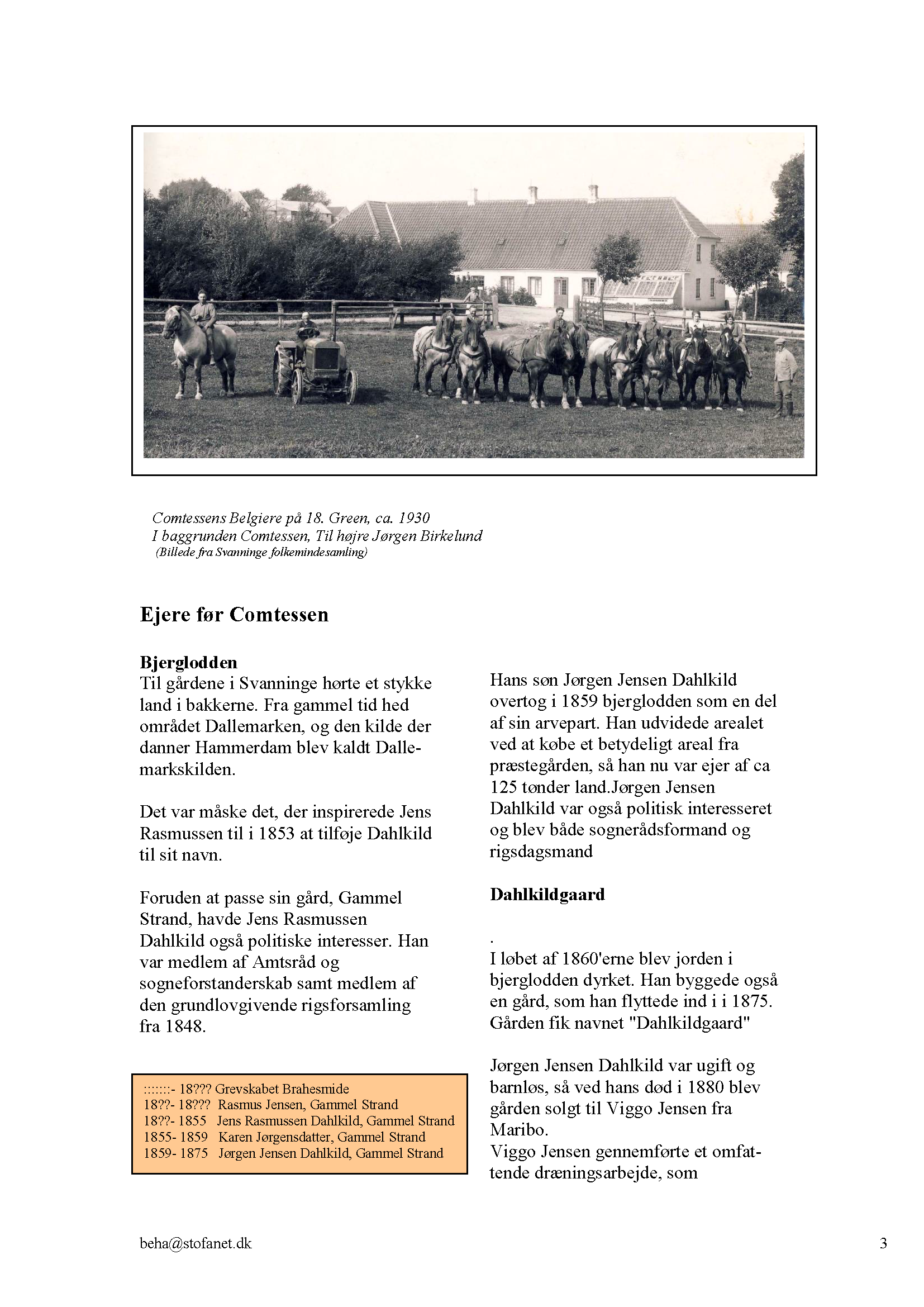 Comtessens Belgiere på 18. Green, ca. 1930
I baggrunden Comtessen, Til højre Jørgen Birkelund
(Billede fra Svanninge folkemindesamling)

Ejere før Comtessen

Bjerglodden
Til gårdene i Svanninge hørte et stykke land i bakkerne. Fra gammel tid hed området Dallemarken, og den kilde der danner Hammerdam blev kaldt Dallemarkskilden.

Det var måske det, der inspirerede Jens Rasmussen til i 1853 at tilføje Dahlkild til sit navn.

Foruden at passe sin gård, Gammel Strand, havde Jens Rasmussen Dahlkild også politiske interesser. Han var medlem af Amtsråd og sogneforstanderskab samt medlem af den grundlovgivende rigsforsamling fra 1848.

:::::::- 18??? Grevskabet Brahesmide
18??- 18??? Rasmus Jensen, Gammel Strand
18??- 1855 Jens Rasmussen Dahlkild, Gammel Strand
1855- 1859 Karen Jørgensdatter, Gammel Strand
1859- 1875 Jørgen Jensen Dahlkild, Gammel Strand

Hans søn Jørgen Jensen Dahlkild overtog i 1859 bjerglodden som en del af sin arvepart. Han udvidede arealet ved at købe et betydeligt areal fra præstegården, så han nu var ejer af ca 125 tønder land.Jørgen Jensen Dahlkild var også politisk interesseret og blev både sognerådsformand og rigsdagsmand

Dahlkildgaard

.
I løbet af 1860'erne blev jorden i bjerglodden dyrket. Han byggede også en gård, som han flyttede ind i i 1875. Gården fik navnet "Dahlkildgaard"

Jørgen Jensen Dahlkild var ugift og barnløs, så ved hans død i 1880 blev gården solgt til Viggo Jensen fra Maribo.
Viggo Jensen gennemførte et omfattende dræningsarbejde, som

beha@stofanet.dk

3